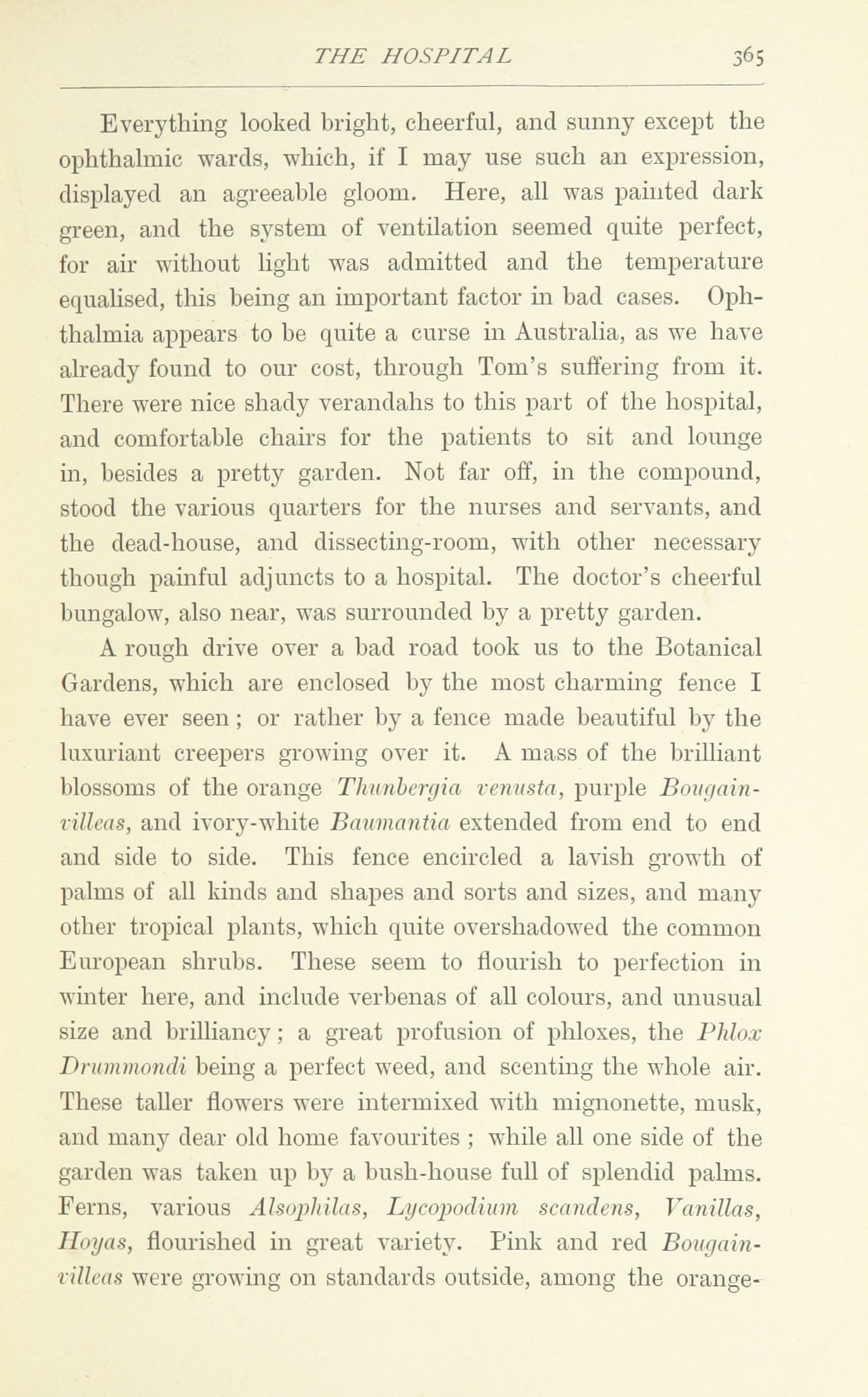 THE HOSPITAL 365

Everything looked bright, cheerful, and sunny except the ophthalmic wards, which, if I may use such an expression, displayed an agreeable gloom. Here, all was painted dark green, and the system of ventilation seemed quite perfect, for air without light was admitted and the temperature equalised, this being an important factor in bad cases. Ophthalmia appears to be quite a curse in Australia, as we have already found to our cost, through Tom's suffering from it. There were nice shady verandahs to this part of the hospital, and comfortable chairs for the patients to sit and lounge in, besides a pretty garden. Not far off, in the compound, stood the various quarters for the nurses and servants, and the dead-house, and dissecting-room, with other necessary though painful adjuncts to a hospital. The doctor's cheerful bungalow, also near, was surrounded by a pretty garden.

A rough drive over a bad road took us to the Botanical Gardens, which are enclosed by the most charming fence I have ever seen; or rather by a fence made beautiful by the luxuriant creepers growing over it. A mass of the brilliant blossoms of the orange Thunbergia venusta, purple Bougainvilleas, and ivory-white Baumantia extended from end to end and side to side. This fence encircled a lavish growth of palms of all kinds and shapes and sorts and sizes, and many other tropical plants, which quite overshadowed the common European shrubs. These seem to flourish to perfection in winter here, and include verbenas of all colours, and unusual size and brilliancy; a great profusion of phloxes, the Phlox Drummondi being a perfect weed, and scenting the whole air. These taller flowers were intermixed with mignonette, musk, and many dear old home favourites ; while all one side of the garden was taken up by a bush-house full of splendid palms. Ferns, various Alsophilas, Lycopodium scandens, Vanillas, Hoyas, flourished in great variety. Pink and red Bougainvilleas were growing on standards outside, among the orange-